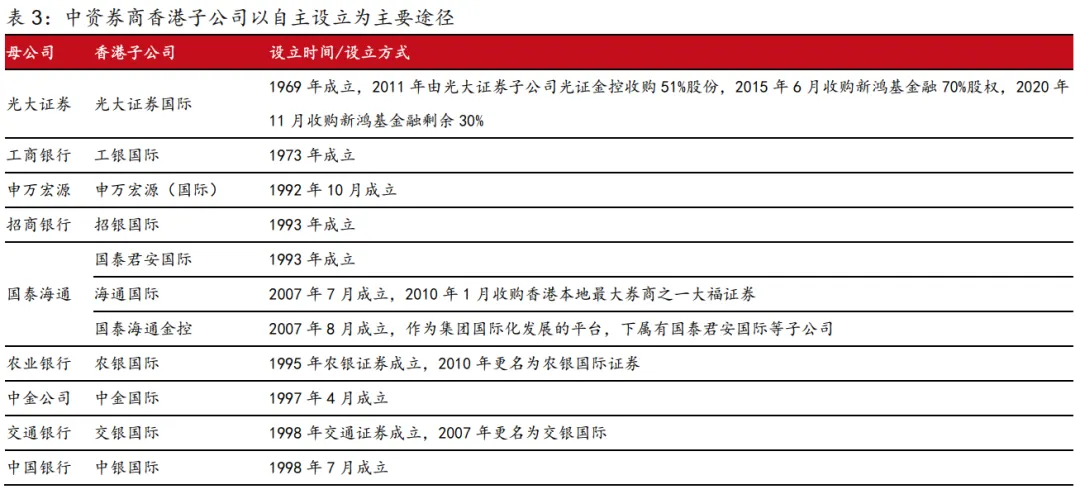 表 3：中资券商香港子公司以自主设立为主要途径

| 母公司 | 香港子公司 | 设立时间/设立方式 |
|---|---|---|
| 光大证券 | 光大证券国际 | 1969 年成立，2011 年由光大证券子公司光证金控收购 51%股份，2015 年 6 月收购新鸿基金融 70%股权，2020 年 11 月收购新鸿基金融剩余 30% |
| 工商银行 | 工银国际 | 1973 年成立 |
| 申万宏源 | 申万宏源（国际） | 1992 年 10 月成立 |
| 招商银行 | 招银国际 | 1993 年成立 |
| 国泰海通 | 国泰君安国际 | 1993 年成立 |
| | 海通国际 | 2007 年 7 月成立，2010 年 1 月收购香港本地最大券商之一大福证券 |
| | 国泰海通金控 | 2007 年 8 月成立，作为集团国际化发展的平台，下属有国泰君安国际等子公司 |
| 农业银行 | 农银国际 | 1995 年农银证券成立，2010 年更名为农银国际证券 |
| 中金公司 | 中金国际 | 1997 年 4 月成立 |
| 交通银行 | 交银国际 | 1998 年交通证券成立，2007 年更名为交银国际 |
| 中国银行 | 中银国际 | 1998 年 7 月成立 |